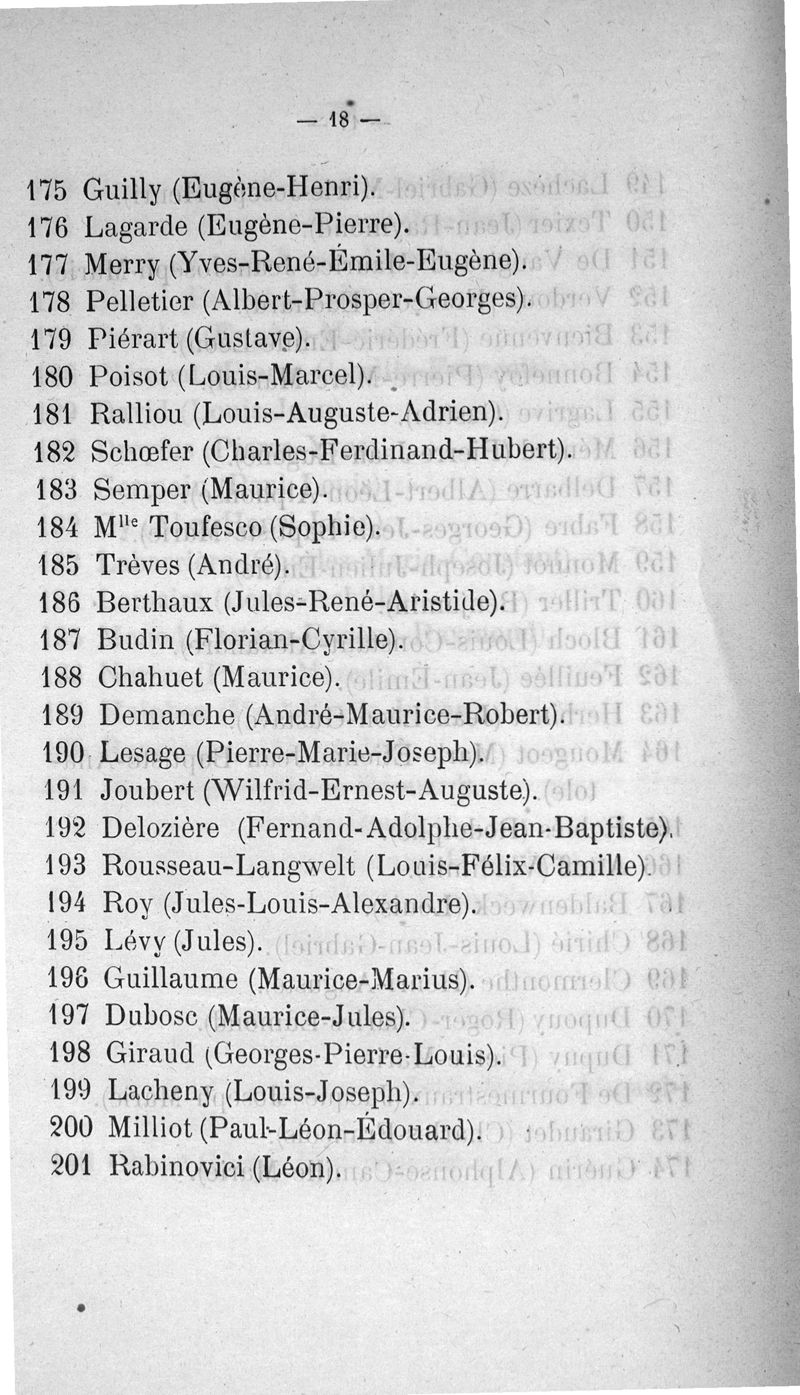 — 18 —

175 Guilly (Eugène-Henri).
176 Lagarde (Eugène-Pierre).
177 Merry (Yves-René-Émile-Eugène).
178 Pelletier (Albert-Prosper-Georges).
179 Piérart (Gustave).
180 Poisot (Louis-Marcel).
181 Ralliou (Louis-Auguste-Adrien).
182 Schœfer (Charles-Ferdinand-Hubert).
183 Semper (Maurice).
184 M$^{lle}$ Toufesco (Sophie).
185 Trèves (André).
186 Berthaux (Jules-René-Aristide).
187 Budin (Florian-Cyrille).
188 Chahuet (Maurice).
189 Demanche (André-Maurice-Robert).
190 Lesage (Pierre-Marie-Joseph).
191 Joubert (Wilfrid-Ernest-Auguste).
192 Delozière (Fernand-Adolphe-Jean-Baptiste).
193 Rousseau-Langwelt (Louis-Félix-Camille).
194 Roy (Jules-Louis-Alexandre).
195 Lévy (Jules).
196 Guillaume (Maurice-Marius).
197 Dubosc (Maurice-Jules).
198 Giraud (Georges-Pierre-Louis).
199 Lacheny (Louis-Joseph).
200 Milliot (Paul-Léon-Édouard).
201 Rabinovici (Léon).